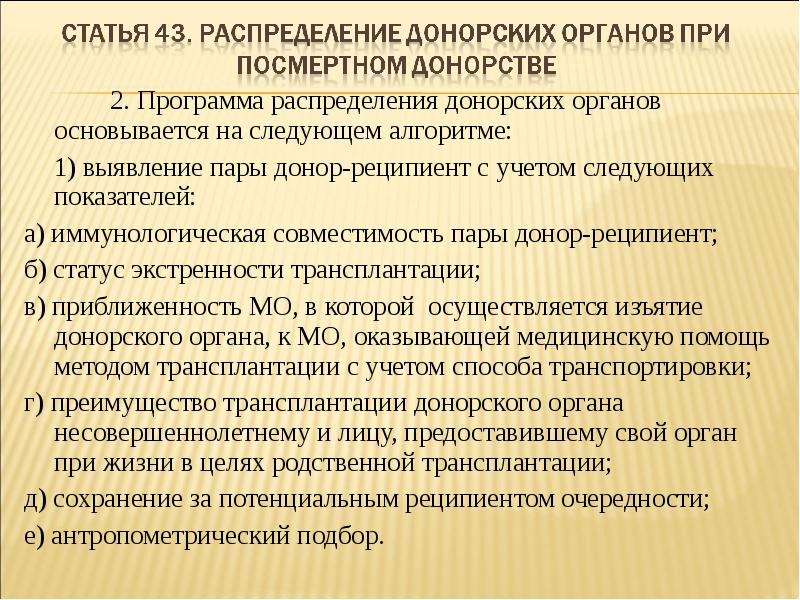 СТАТЬЯ 43. РАСПРЕДЕЛЕНИЕ ДОНОРСКИХ ОРГАНОВ ПРИ ПОСМЕРТНОМ ДОНОРСТВЕ

2. Программа распределения донорских органов основывается на следующем алгоритме:

1) выявление пары донор-реципиент с учетом следующих показателей:

а) иммунологическая совместимость пары донор-реципиент;

б) статус экстренности трансплантации;

в) приближенность МО, в которой осуществляется изъятие донорского органа, к МО, оказывающей медицинскую помощь методом трансплантации с учетом способа транспортировки;

г) преимущество трансплантации донорского органа несовершеннолетнему и лицу, предоставившему свой орган при жизни в целях родственной трансплантации;

д) сохранение за потенциальным реципиентом очередности;

е) антропометрический подбор.